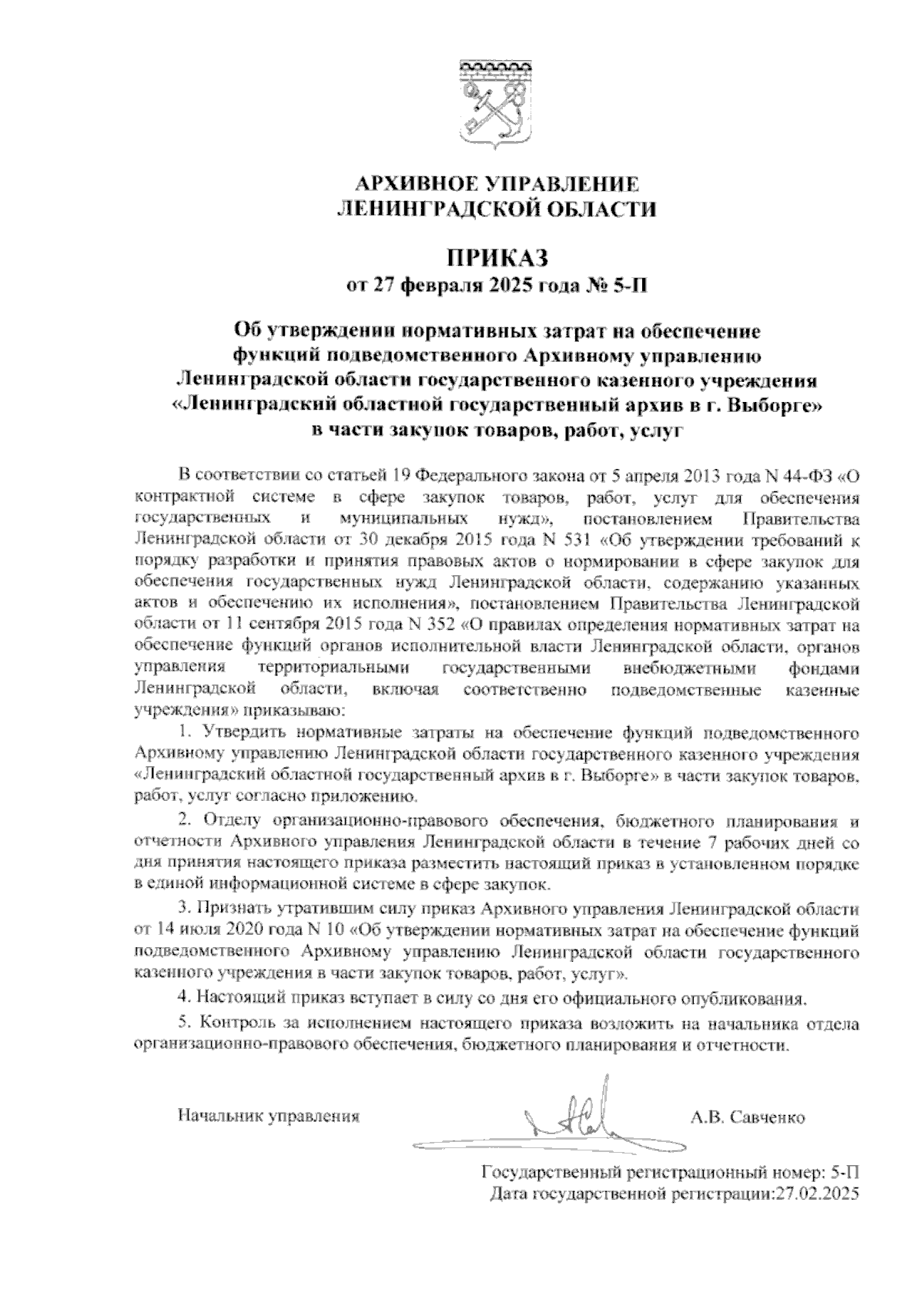 АРХИВНОЕ УПРАВЛЕНИЕ
ЛЕНИНГРАДСКОЙ ОБЛАСТИ

ПРИКАЗ
от 27 февраля 2025 года № 5-П

Об утверждении нормативных затрат на обеспечение функций подведомственного Архивному управлению Ленинградской области государственного казенного учреждения «Ленинградский областной государственный архив в г. Выборге» в части закупок товаров, работ, услуг

В соответствии со статьей 19 Федерального закона от 5 апреля 2013 года N 44-ФЗ «О контрактной системе в сфере закупок товаров, работ, услуг для обеспечения государственных и муниципальных нужд», постановлением Правительства Ленинградской области от 30 декабря 2015 года N 531 «Об утверждении требований к порядку разработки и принятия правовых актов о нормировании в сфере закупок для обеспечения государственных нужд Ленинградской области, содержанию указанных актов и обеспечению их исполнения», постановлением Правительства Ленинградской области от 11 сентября 2015 года N 352 «О правилах определения нормативных затрат на обеспечение функций органов исполнительной власти Ленинградской области, органов управления территориальными государственными внебюджетными фондами Ленинградской области, включая соответственно подведомственные казенные учреждения» приказываю:

1. Утвердить нормативные затраты на обеспечение функций подведомственного Архивному управлению Ленинградской области государственного казенного учреждения «Ленинградский областной государственный архив в г. Выборге» в части закупок товаров, работ, услуг согласно приложению.

2. Отделу организационно-правового обеспечения, бюджетного планирования и отчетности Архивного управления Ленинградской области в течение 7 рабочих дней со дня принятия настоящего приказа разместить настоящий приказ в установленном порядке в единой информационной системе в сфере закупок.

3. Признать утратившим силу приказ Архивного управления Ленинградской области от 14 июля 2020 года N 10 «Об утверждении нормативных затрат на обеспечение функций подведомственного Архивному управлению Ленинградской области государственного казенного учреждения в части закупок товаров, работ, услуг».

4. Настоящий приказ вступает в силу со дня его официального опубликования.

5. Контроль за исполнением настоящего приказа возложить на начальника отдела организационно-правового обеспечения, бюджетного планирования и отчетности.

Начальник управления А.В. Савченко

Государственный регистрационный номер: 5-П
Дата государственной регистрации:27.02.2025